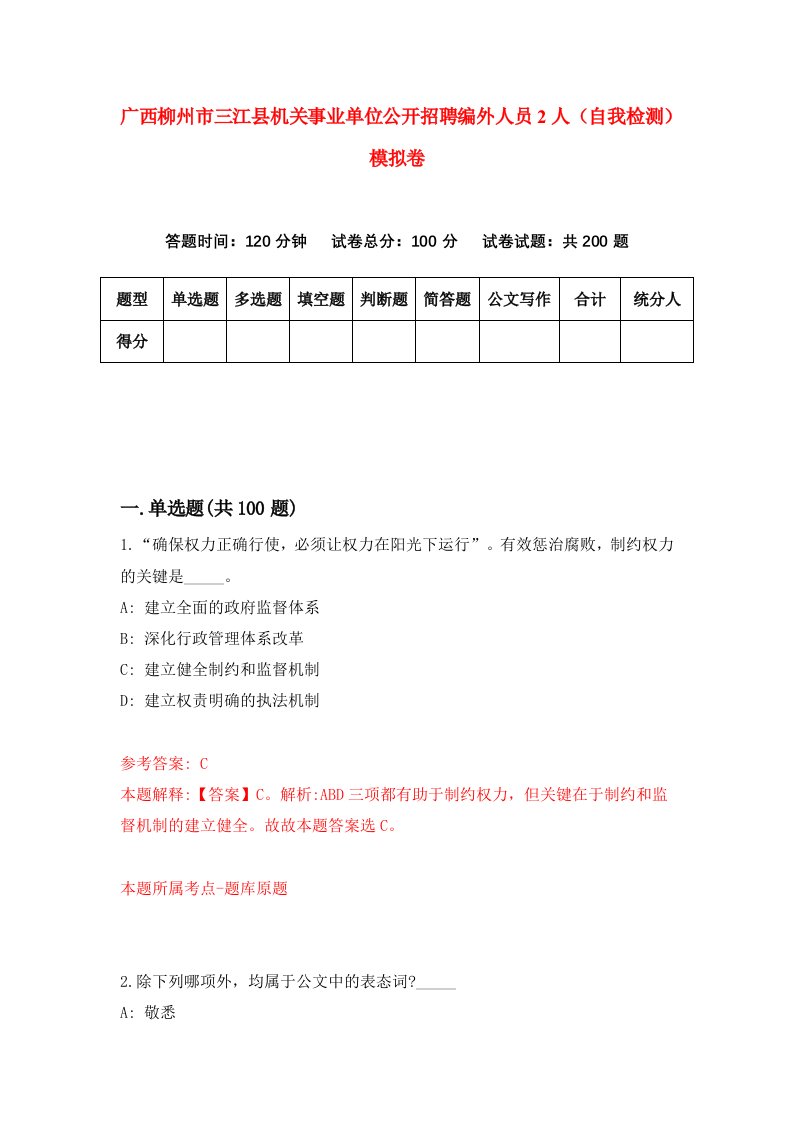 广西柳州市三江县机关事业单位公开招聘编外人员2人（自我检测）模拟卷

答题时间：120分钟　试卷总分：100分　试卷试题：共200题

| 题型 | 单选题 | 多选题 | 填空题 | 判断题 | 简答题 | 公文写作 | 合计 | 统分人 |
|---|---|---|---|---|---|---|---|---|
| 得分 | | | | | | | | |

一.单选题(共100题)

1.“确保权力正确行使，必须让权力在阳光下运行”。有效惩治腐败，制约权力的关键是_____。
A: 建立全面的政府监督体系
B: 深化行政管理体系改革
C: 建立健全制约和监督机制
D: 建立权责明确的执法机制

参考答案: C
本题解释:【答案】C。解析:ABD三项都有助于制约权力，但关键在于制约和监督机制的建立健全。故故本题答案选C。

本题所属考点-题库原题

2.除下列哪项外，均属于公文中的表态词?_____
A: 敬悉